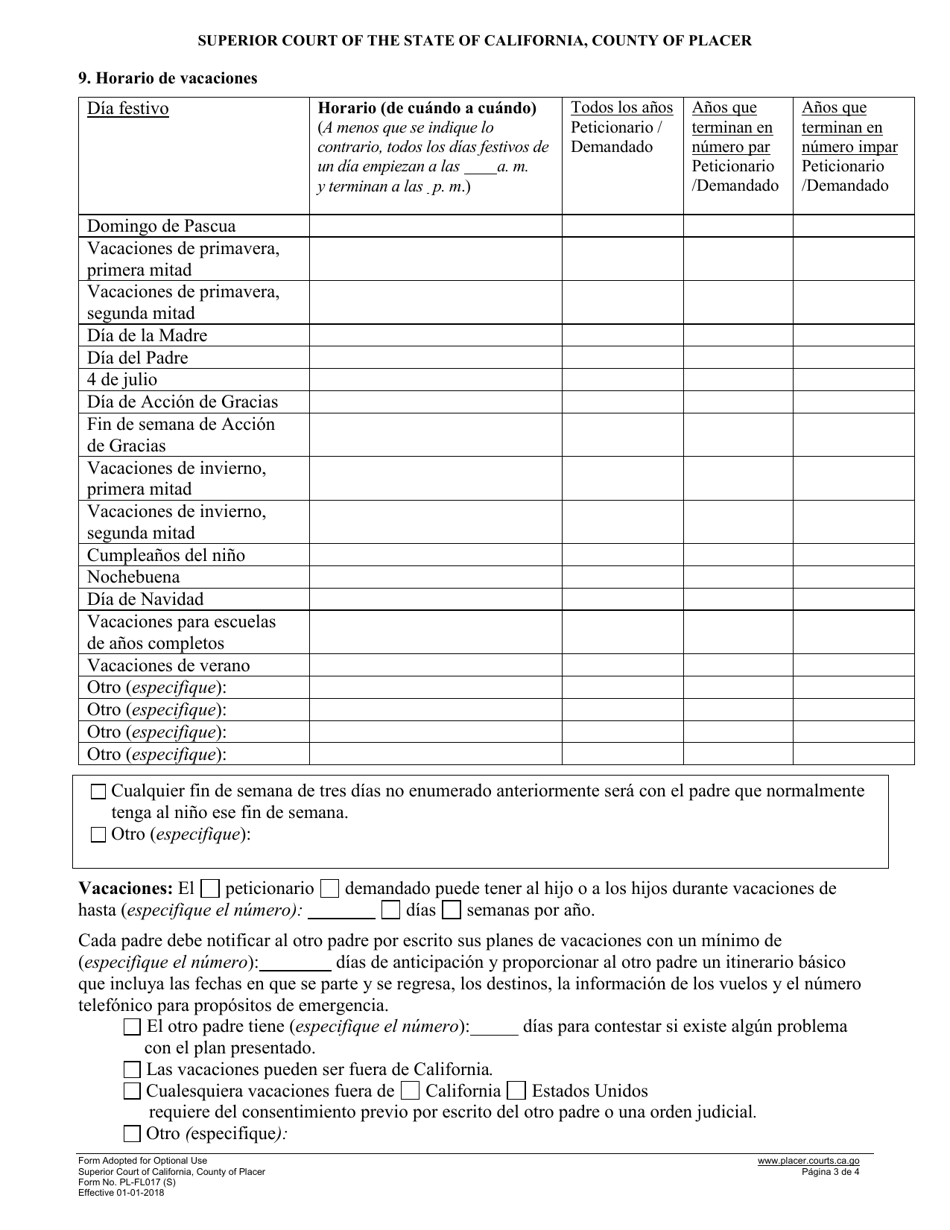 SUPERIOR COURT OF THE STATE OF CALIFORNIA, COUNTY OF PLACER

9. Horario de vacaciones

| Día festivo | Horario (de cuándo a cuándo) (A menos que se indique lo contrario, todos los días festivos de un día empiezan a las ____a. m. y terminan a las _ p. m.) | Todos los años Peticionario / Demandado | Años que terminan en número par Peticionario /Demandado | Años que terminan en número impar Peticionario /Demandado |
|---|---|---|---|---|
| Domingo de Pascua | | | | |
| Vacaciones de primavera, primera mitad | | | | |
| Vacaciones de primavera, segunda mitad | | | | |
| Día de la Madre | | | | |
| Día del Padre | | | | |
| 4 de julio | | | | |
| Día de Acción de Gracias | | | | |
| Fin de semana de Acción de Gracias | | | | |
| Vacaciones de invierno, primera mitad | | | | |
| Vacaciones de invierno, segunda mitad | | | | |
| Cumpleaños del niño | | | | |
| Nochebuena | | | | |
| Día de Navidad | | | | |
| Vacaciones para escuelas de años completos | | | | |
| Vacaciones de verano | | | | |
| Otro (especifique): | | | | |
| Otro (especifique): | | | | |
| Otro (especifique): | | | | |
| Otro (especifique): | | | | |

☐ Cualquier fin de semana de tres días no enumerado anteriormente será con el padre que normalmente tenga al niño ese fin de semana.
☐ Otro (especifique):

Vacaciones: El ☐ peticionario ☐ demandado puede tener al hijo o a los hijos durante vacaciones de hasta (especifique el número): ________ ☐ días ☐ semanas por año.

Cada padre debe notificar al otro padre por escrito sus planes de vacaciones con un mínimo de (especifique el número):________ días de anticipación y proporcionar al otro padre un itinerario básico que incluya las fechas en que se parte y se regresa, los destinos, la información de los vuelos y el número telefónico para propósitos de emergencia.
☐ El otro padre tiene (especifique el número):_____ días para contestar si existe algún problema con el plan presentado.
☐ Las vacaciones pueden ser fuera de California.
☐ Cualesquiera vacaciones fuera de ☐ California ☐ Estados Unidos requiere del consentimiento previo por escrito del otro padre o una orden judicial.
☐ Otro (especifique):

Form Adopted for Optional Use
Superior Court of California, County of Placer
Form No. PL-FL017 (S)
Effective 01-01-2018

www.placer.courts.ca.go
Página 3 de 4